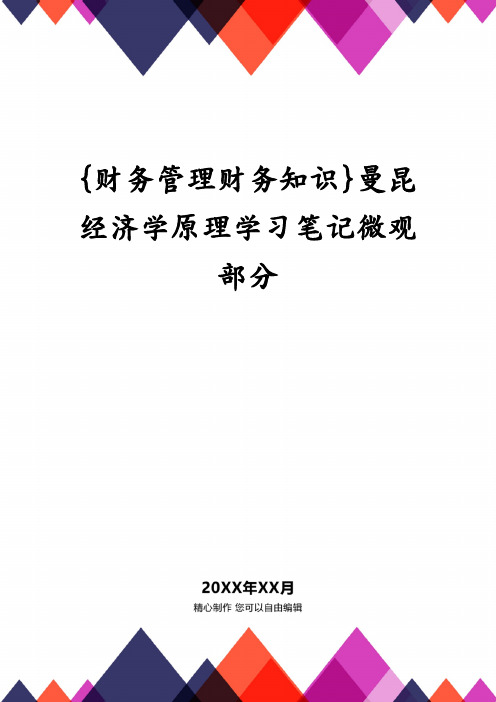 {财务管理财务知识}曼昆经济学原理学习笔记微观部分

20XX年XX月

精心制作 您可以自由编辑